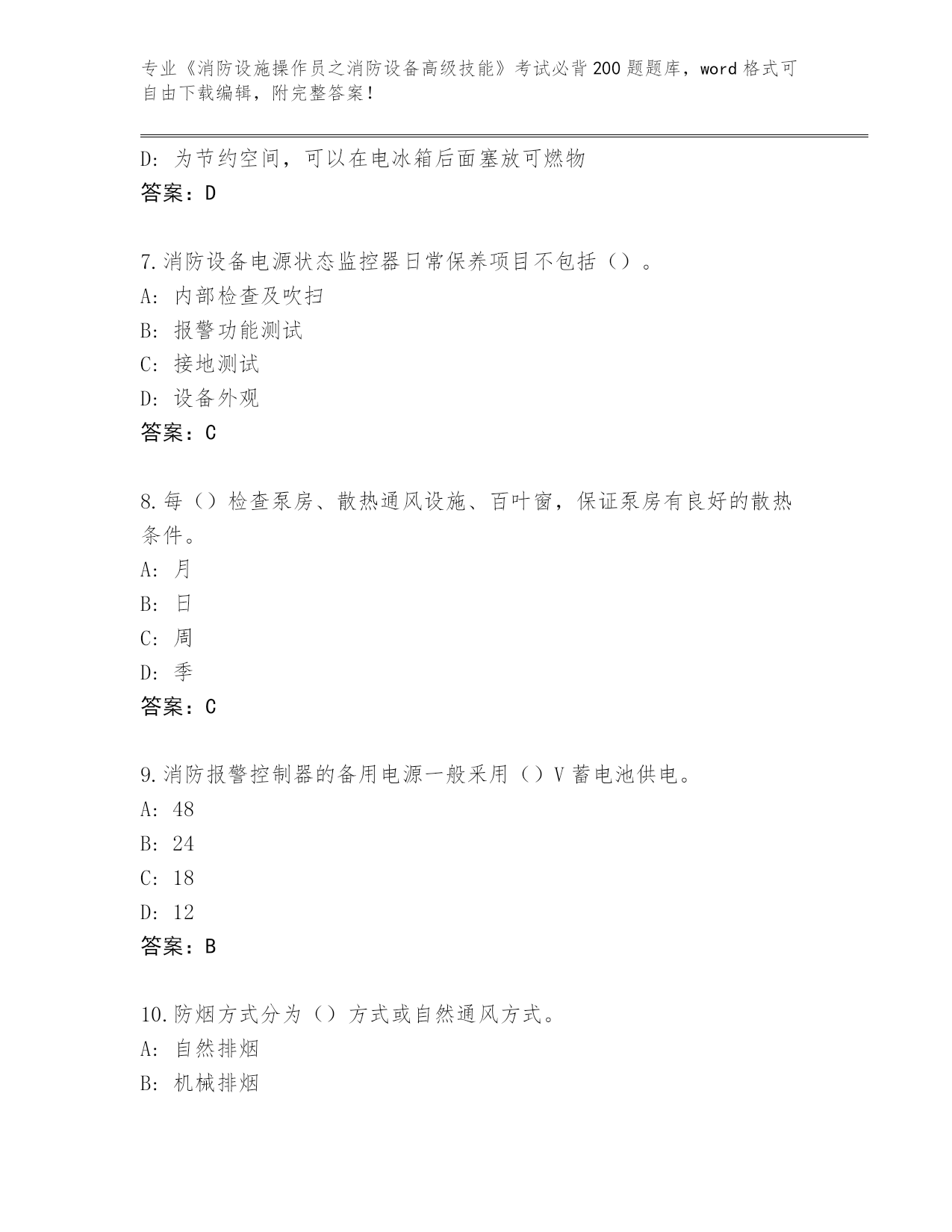 专业《消防设施操作员之消防设备高级技能》考试必背200题题库，word格式可自由下载编辑，附完整答案！

D: 为节约空间，可以在电冰箱后面塞放可燃物
答案：D

7.消防设备电源状态监控器日常保养项目不包括（）。
A: 内部检查及吹扫
B: 报警功能测试
C: 接地测试
D: 设备外观
答案：C

8.每（）检查泵房、散热通风设施、百叶窗，保证泵房有良好的散热条件。
A: 月
B: 日
C: 周
D: 季
答案：C

9.消防报警控制器的备用电源一般采用（）V蓄电池供电。
A: 48
B: 24
C: 18
D: 12
答案：B

10.防烟方式分为（）方式或自然通风方式。
A: 自然排烟
B: 机械排烟